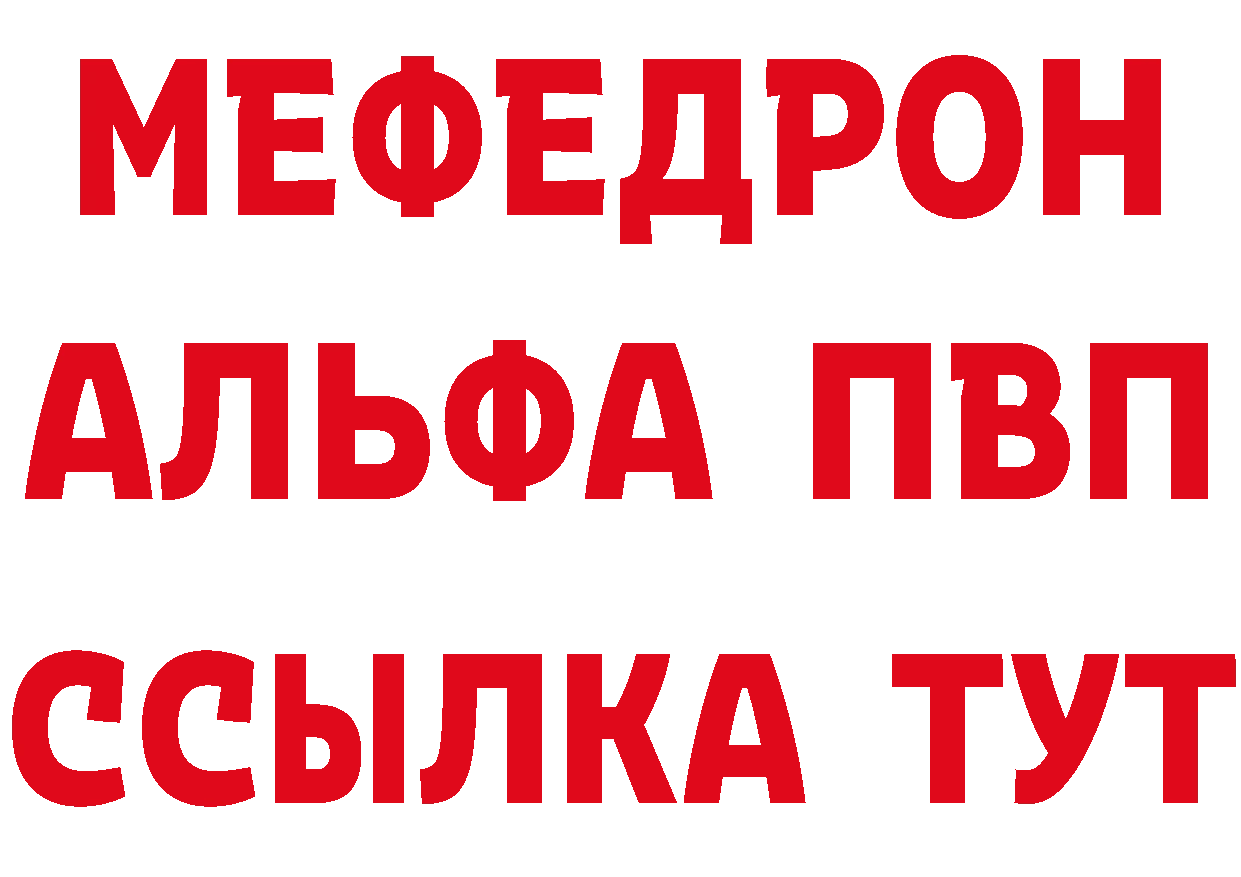 МЕФЕДРОН
АЛЬФА ПВП
ССЫЛКА ТУТ